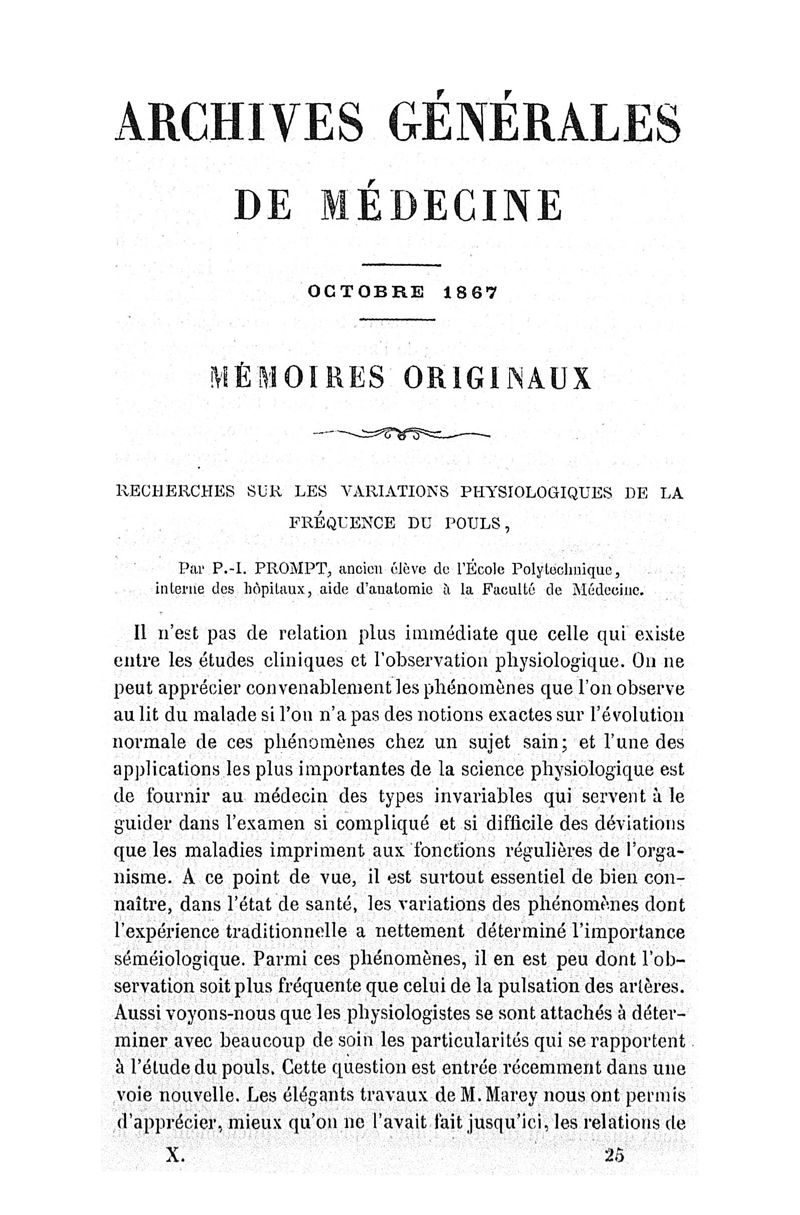 ARCHIVES GÉNÉRALES

DE MÉDECINE

OCTOBRE 1867

MÉMOIRES ORIGINAUX

RECHERCHES SUR LES VARIATIONS PHYSIOLOGIQUES DE LA FRÉQUENCE DU POULS,

Par P.-I. PROMPT, ancien élève de l'École Polytechnique, interne des hôpitaux, aide d'anatomie à la Faculté de Médecine.

Il n'est pas de relation plus immédiate que celle qui existe entre les études cliniques et l'observation physiologique. On ne peut apprécier convenablement les phénomènes que l'on observe au lit du malade si l'on n'a pas des notions exactes sur l'évolution normale de ces phénomènes chez un sujet sain; et l'une des applications les plus importantes de la science physiologique est de fournir au médecin des types invariables qui servent à le guider dans l'examen si compliqué et si difficile des déviations que les maladies impriment aux fonctions régulières de l'organisme. A ce point de vue, il est surtout essentiel de bien connaître, dans l'état de santé, les variations des phénomènes dont l'expérience traditionnelle a nettement déterminé l'importance séméiologique. Parmi ces phénomènes, il en est peu dont l'observation soit plus fréquente que celui de la pulsation des artères. Aussi voyons-nous que les physiologistes se sont attachés à déterminer avec beaucoup de soin les particularités qui se rapportent à l'étude du pouls. Cette question est entrée récemment dans une voie nouvelle. Les élégants travaux de M. Marey nous ont permis d'apprécier, mieux qu'on ne l'avait fait jusqu'ici, les relations de

X. 25